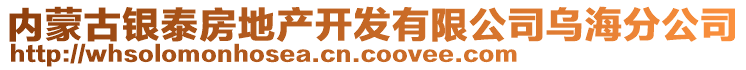 内蒙古银泰房地产开发有限公司乌海分公司
http://whsolomonhosea.cn.coovee.com